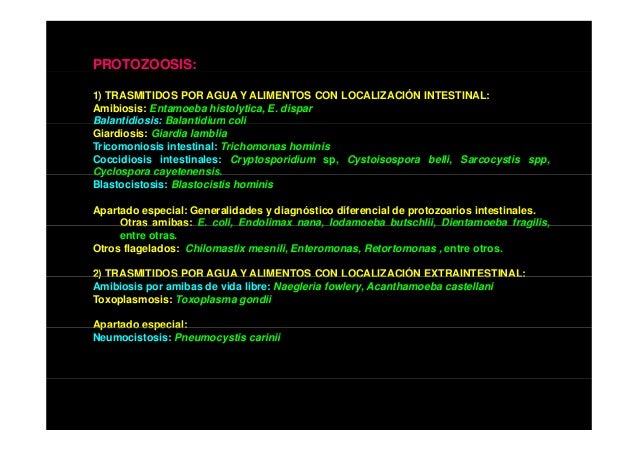 PROTOZOOSIS:

1) TRASMITIDOS POR AGUA Y ALIMENTOS CON LOCALIZACIÓN INTESTINAL:
Amibiosis: Entamoeba histolytica, E. dispar
Balantidiosis: Balantidium coli
Giardiosis: Giardia lamblia
Tricomoniosis intestinal: Trichomonas hominis
Coccidiosis intestinales: Cryptosporidium sp, Cystoisospora belli, Sarcocystis spp, Cyclospora cayetenensis.
Blastocistosis: Blastocistis hominis

Apartado especial: Generalidades y diagnóstico diferencial de protozoarios intestinales.
Otras amibas: E. coli, Endolimax nana, Iodamoeba butschlii, Dientamoeba fragilis, entre otras.
Otros flagelados: Chilomastix mesnili, Enteromonas, Retortomonas , entre otros.

2) TRASMITIDOS POR AGUA Y ALIMENTOS CON LOCALIZACIÓN EXTRAINTESTINAL:
Amibiosis por amibas de vida libre: Naegleria fowlery, Acanthamoeba castellani
Toxoplasmosis: Toxoplasma gondii

Apartado especial:
Neumocistosis: Pneumocystis carinii